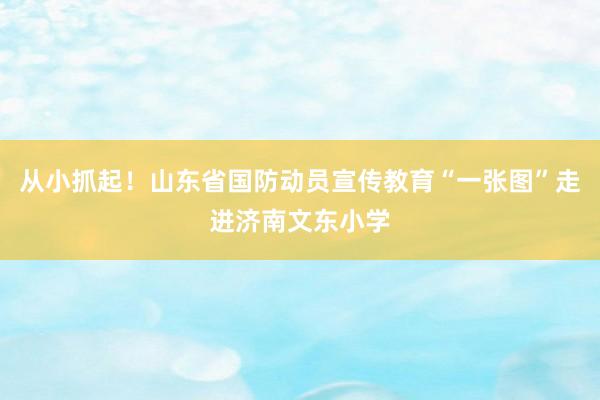 从小抓起！山东省国防动员宣传教育“一张图”走进济南文东小学